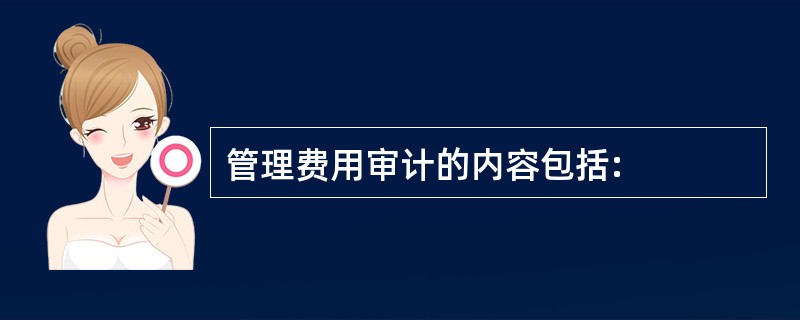 管理费用审计的内容包括: